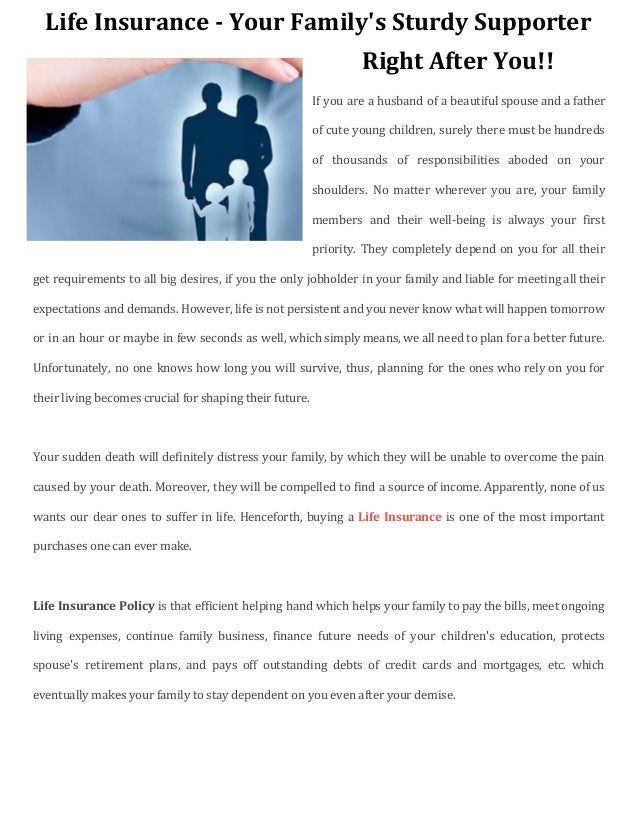 Life Insurance - Your Family's Sturdy Supporter Right After You!!

If you are a husband of a beautiful spouse and a father of cute young children, surely there must be hundreds of thousands of responsibilities aboded on your shoulders. No matter wherever you are, your family members and their well-being is always your first priority. They completely depend on you for all their get requirements to all big desires, if you the only jobholder in your family and liable for meeting all their expectations and demands. However, life is not persistent and you never know what will happen tomorrow or in an hour or maybe in few seconds as well, which simply means, we all need to plan for a better future. Unfortunately, no one knows how long you will survive, thus, planning for the ones who rely on you for their living becomes crucial for shaping their future.

Your sudden death will definitely distress your family, by which they will be unable to overcome the pain caused by your death. Moreover, they will be compelled to find a source of income. Apparently, none of us wants our dear ones to suffer in life. Henceforth, buying a Life Insurance is one of the most important purchases one can ever make.

Life Insurance Policy is that efficient helping hand which helps your family to pay the bills, meet ongoing living expenses, continue family business, finance future needs of your children's education, protects spouse's retirement plans, and pays off outstanding debts of credit cards and mortgages, etc. which eventually makes your family to stay dependent on you even after your demise.